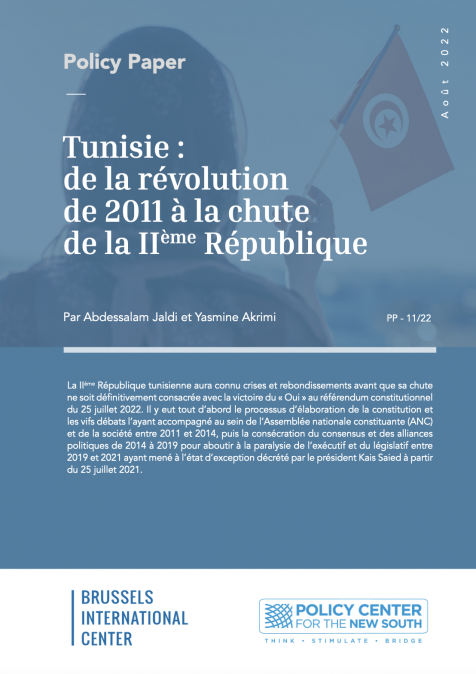 Policy Paper

Août 2022

Tunisie :
de la révolution
de 2011 à la chute
de la II$^{ème}$ République

Par Abdessalam Jaldi et Yasmine Akrimi

PP - 11/22

La II$^{ème}$ République tunisienne aura connu crises et rebondissements avant que sa chute ne soit définitivement consacrée avec la victoire du « Oui » au référendum constitutionnel du 25 juillet 2022. Il y eut tout d'abord le processus d'élaboration de la constitution et les vifs débats l'ayant accompagné au sein de l'Assemblée nationale constituante (ANC) et de la société entre 2011 et 2014, puis la consécration du consensus et des alliances politiques de 2014 à 2019 pour aboutir à la paralysie de l'exécutif et du législatif entre 2019 et 2021 ayant mené à l'état d'exception décrété par le président Kais Saied à partir du 25 juillet 2021.

BRUSSELS
INTERNATIONAL
CENTER

POLICY CENTER
FOR THE NEW SOUTH
THINK • STIMULATE • BRIDGE